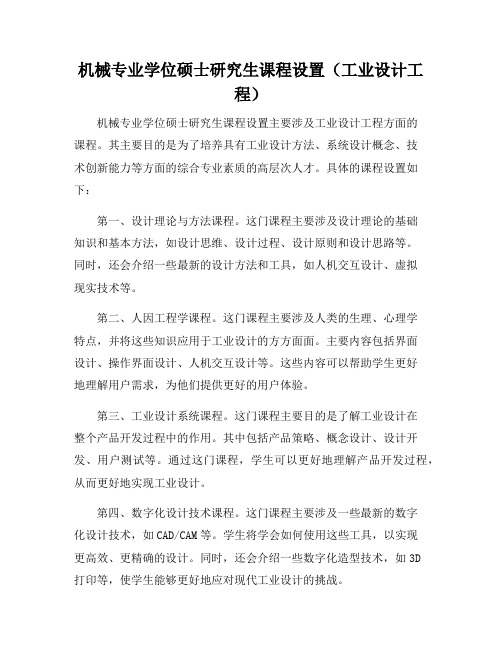 机械专业学位硕士研究生课程设置（工业设计工程）

机械专业学位硕士研究生课程设置主要涉及工业设计工程方面的课程。其主要目的是为了培养具有工业设计方法、系统设计概念、技术创新能力等方面的综合专业素质的高层次人才。具体的课程设置如下：

第一、设计理论与方法课程。这门课程主要涉及设计理论的基础知识和基本方法，如设计思维、设计过程、设计原则和设计思路等。同时，还会介绍一些最新的设计方法和工具，如人机交互设计、虚拟现实技术等。

第二、人因工程学课程。这门课程主要涉及人类的生理、心理学特点，并将这些知识应用于工业设计的方方面面。主要内容包括界面设计、操作界面设计、人机交互设计等。这些内容可以帮助学生更好地理解用户需求，为他们提供更好的用户体验。

第三、工业设计系统课程。这门课程主要目的是了解工业设计在整个产品开发过程中的作用。其中包括产品策略、概念设计、设计开发、用户测试等。通过这门课程，学生可以更好地理解产品开发过程，从而更好地实现工业设计。

第四、数字化设计技术课程。这门课程主要涉及一些最新的数字化设计技术，如CAD/CAM等。学生将学会如何使用这些工具，以实现更高效、更精确的设计。同时，还会介绍一些数字化造型技术，如3D打印等，使学生能够更好地应对现代工业设计的挑战。